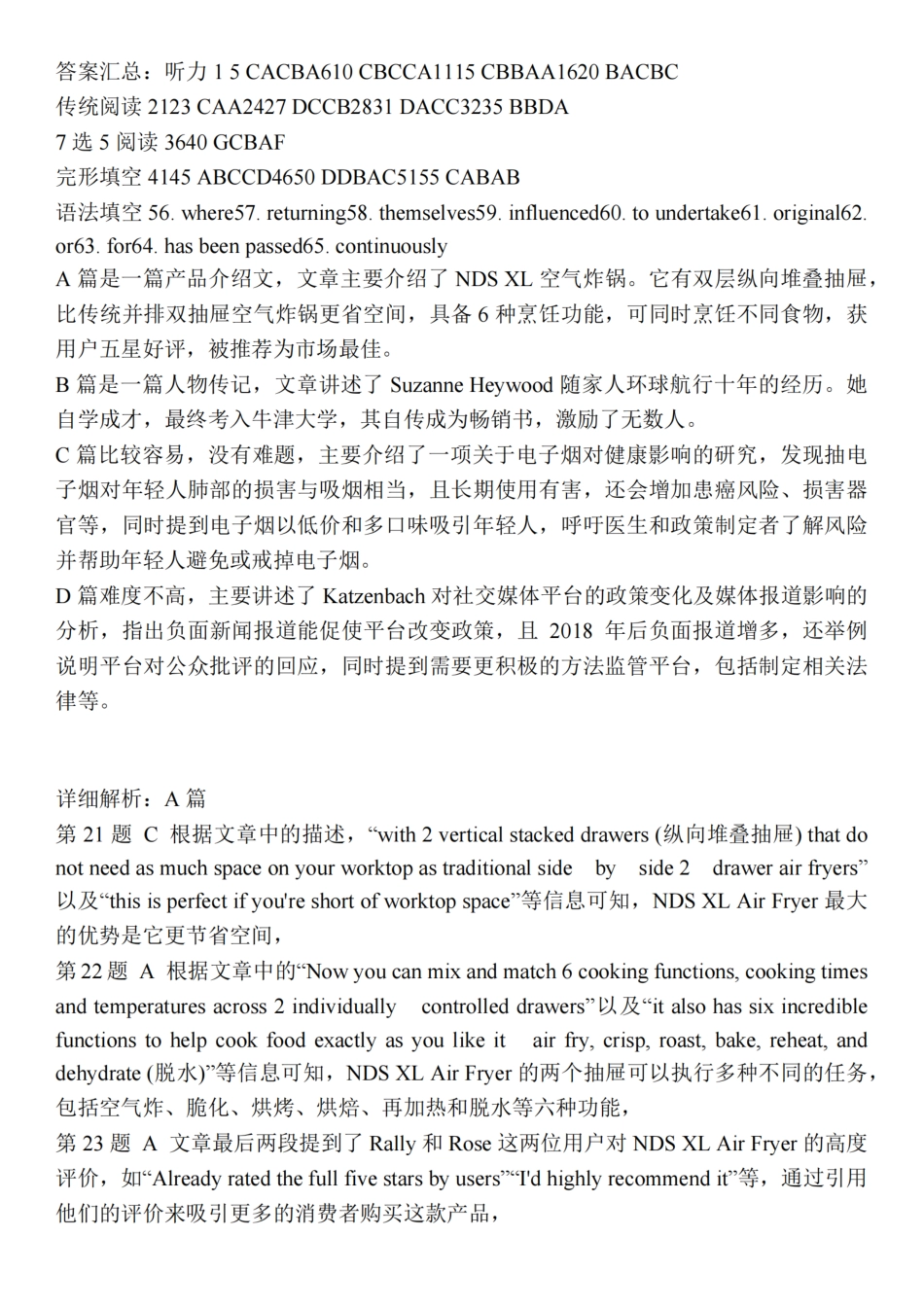 答案汇总：听力 1 5 CACBA610 CBCCA1115 CBBAA1620 BACBC
传统阅读 2123 CAA2427 DCCB2831 DACC3235 BBDA
7 选 5 阅读 3640 GCBAF
完形填空 4145 ABCCD4650 DDBAC5155 CABAB
语法填空 56. where57. returning58. themselves59. influenced60. to undertake61. original62. or63. for64. has been passed65. continuously
A 篇是一篇产品介绍文，文章主要介绍了 NDS XL 空气炸锅。它有双层纵向堆叠抽屉，比传统并排双抽屉空气炸锅更省空间，具备 6 种烹饪功能，可同时烹饪不同食物，获用户五星好评，被推荐为市场最佳。
B 篇是一篇人物传记，文章讲述了 Suzanne Heywood 随家人环球航行十年的经历。她自学成才，最终考入牛津大学，其自传成为畅销书，激励了无数人。
C 篇比较容易，没有难题，主要介绍了一项关于电子烟对健康影响的研究，发现抽电子烟对年轻人肺部的损害与吸烟相当，且长期使用有害，还会增加患癌风险、损害器官等，同时提到电子烟以低价和多口味吸引年轻人，呼吁医生和政策制定者了解风险并帮助年轻人避免或戒掉电子烟。
D 篇难度不高，主要讲述了 Katzenbach 对社交媒体平台的政策变化及媒体报道影响的分析，指出负面新闻报道能促使平台改变政策，且 2018 年后负面报道增多，还举例说明平台对公众批评的回应，同时提到需要更积极的方法监管平台，包括制定相关法律等。

详细解析：A 篇
第 21 题 C 根据文章中的描述，“with 2 vertical stacked drawers (纵向堆叠抽屉) that do not need as much space on your worktop as traditional side by side 2 drawer air fryers”以及“this is perfect if you're short of worktop space”等信息可知，NDS XL Air Fryer 最大的优势是它更节省空间，
第 22 题 A 根据文章中的“Now you can mix and match 6 cooking functions, cooking times and temperatures across 2 individually controlled drawers”以及“it also has six incredible functions to help cook food exactly as you like it air fry, crisp, roast, bake, reheat, and dehydrate (脱水)”等信息可知，NDS XL Air Fryer 的两个抽屉可以执行多种不同的任务，包括空气炸、脆化、烘烤、烘焙、再加热和脱水等六种功能，
第 23 题 A 文章最后两段提到了 Rally 和 Rose 这两位用户对 NDS XL Air Fryer 的高度评价，如“Already rated the full five stars by users”“I'd highly recommend it”等，通过引用他们的评价来吸引更多的消费者购买这款产品，